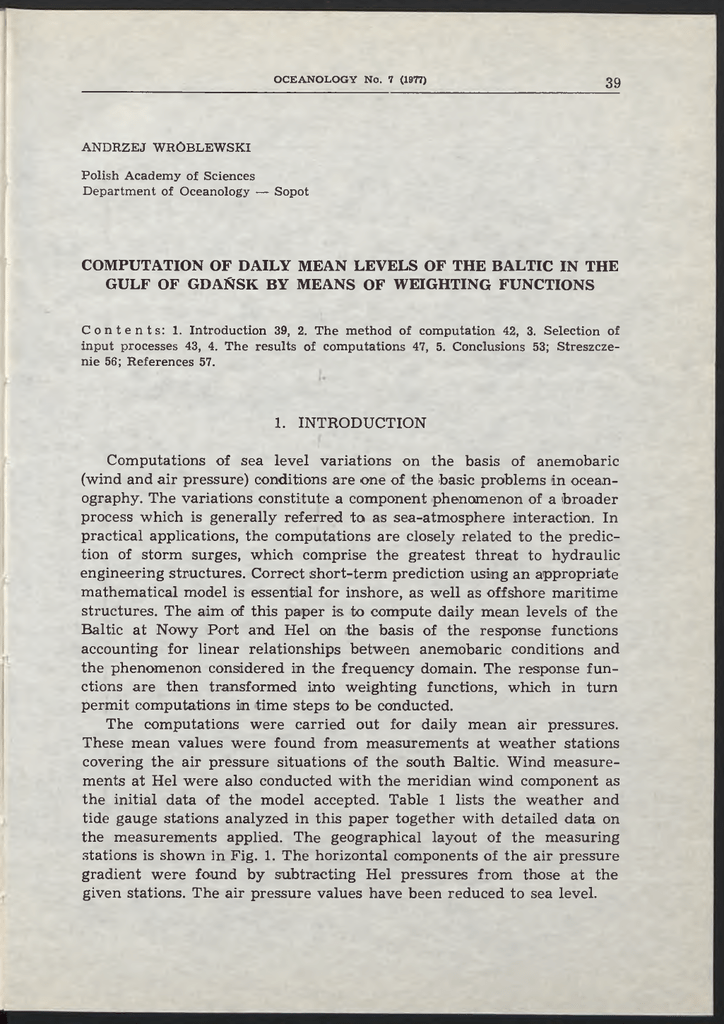 OCEANOLOGY No. 7 (1977)

39

ANDRZEJ WRÓBLEWSKI

Polish Academy of Sciences
Department of Oceanology — Sopot

COMPUTATION OF DAILY MEAN LEVELS OF THE BALTIC IN THE GULF OF GDAŃSK BY MEANS OF WEIGHTING FUNCTIONS

Contents: 1. Introduction 39, 2. The method of computation 42, 3. Selection of input processes 43, 4. The results of computations 47, 5. Conclusions 53; Streszczenie 56; References 57.

1. INTRODUCTION

Computations of sea level variations on the basis of anemobaric (wind and air pressure) conditions are one of the basic problems in oceanography. The variations constitute a component phenomenon of a broader process which is generally referred to as sea-atmosphere interaction. In practical applications, the computations are closely related to the prediction of storm surges, which comprise the greatest threat to hydraulic engineering structures. Correct short-term prediction using an appropriate mathematical model is essential for inshore, as well as offshore maritime structures. The aim of this paper is to compute daily mean levels of the Baltic at Nowy Port and Hel on the basis of the response functions accounting for linear relationships between anemobaric conditions and the phenomenon considered in the frequency domain. The response functions are then transformed into weighting functions, which in turn permit computations in time steps to be conducted.

The computations were carried out for daily mean air pressures. These mean values were found from measurements at weather stations covering the air pressure situations of the south Baltic. Wind measurements at Hel were also conducted with the meridian wind component as the initial data of the model accepted. Table 1 lists the weather and tide gauge stations analyzed in this paper together with detailed data on the measurements applied. The geographical layout of the measuring stations is shown in Fig. 1. The horizontal components of the air pressure gradient were found by subtracting Hel pressures from those at the given stations. The air pressure values have been reduced to sea level.